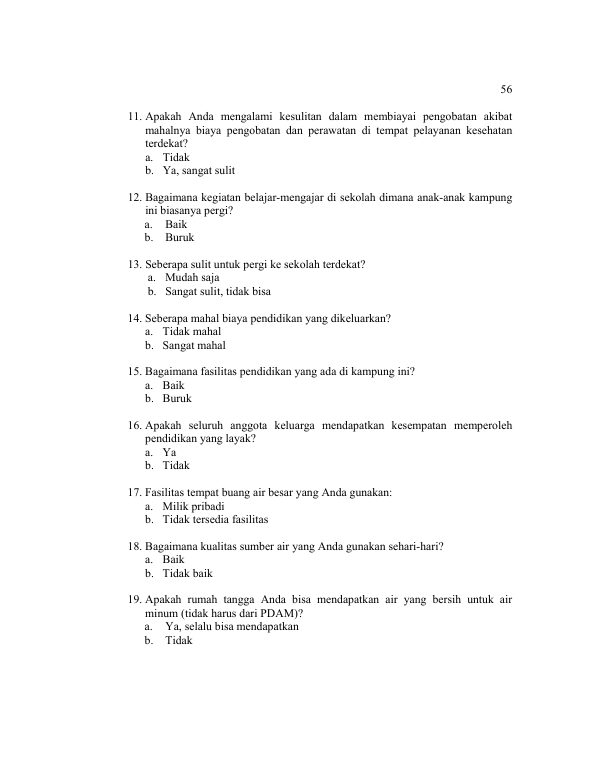 56

11. Apakah Anda mengalami kesulitan dalam membiayai pengobatan akibat mahalnya biaya pengobatan dan perawatan di tempat pelayanan kesehatan terdekat?
a. Tidak
b. Ya, sangat sulit

12. Bagaimana kegiatan belajar-mengajar di sekolah dimana anak-anak kampung ini biasanya pergi?
a. Baik
b. Buruk

13. Seberapa sulit untuk pergi ke sekolah terdekat?
a. Mudah saja
b. Sangat sulit, tidak bisa

14. Seberapa mahal biaya pendidikan yang dikeluarkan?
a. Tidak mahal
b. Sangat mahal

15. Bagaimana fasilitas pendidikan yang ada di kampung ini?
a. Baik
b. Buruk

16. Apakah seluruh anggota keluarga mendapatkan kesempatan memperoleh pendidikan yang layak?
a. Ya
b. Tidak

17. Fasilitas tempat buang air besar yang Anda gunakan:
a. Milik pribadi
b. Tidak tersedia fasilitas

18. Bagaimana kualitas sumber air yang Anda gunakan sehari-hari?
a. Baik
b. Tidak baik

19. Apakah rumah tangga Anda bisa mendapatkan air yang bersih untuk air minum (tidak harus dari PDAM)?
a. Ya, selalu bisa mendapatkan
b. Tidak